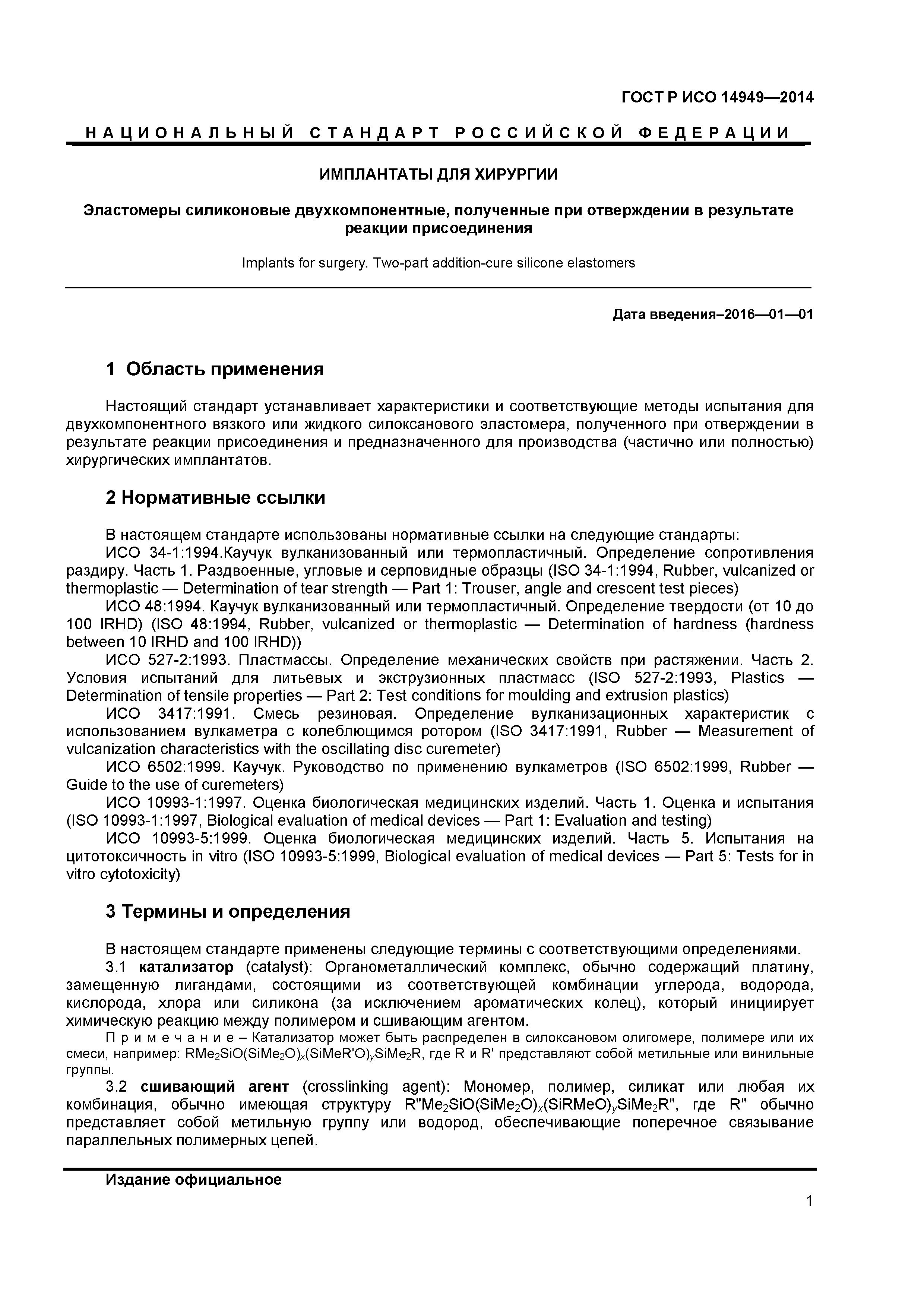 ГОСТ Р ИСО 14949—2014

НАЦИОНАЛЬНЫЙ СТАНДАРТ РОССИЙСКОЙ ФЕДЕРАЦИИ

ИМПЛАНТАТЫ ДЛЯ ХИРУРГИИ

Эластомеры силиконовые двухкомпонентные, полученные при отверждении в результате реакции присоединения

Implants for surgery. Two-part addition-cure silicone elastomers

Дата введения–2016—01—01

1 Область применения

Настоящий стандарт устанавливает характеристики и соответствующие методы испытания для двухкомпонентного вязкого или жидкого силоксанового эластомера, полученного при отверждении в результате реакции присоединения и предназначенного для производства (частично или полностью) хирургических имплантатов.

2 Нормативные ссылки

В настоящем стандарте использованы нормативные ссылки на следующие стандарты:
ИСО 34-1:1994.Каучук вулканизованный или термопластичный. Определение сопротивления раздиру. Часть 1. Раздвоенные, угловые и серповидные образцы (ISO 34-1:1994, Rubber, vulcanized or thermoplastic — Determination of tear strength — Part 1: Trouser, angle and crescent test pieces)
ИСО 48:1994. Каучук вулканизованный или термопластичный. Определение твердости (от 10 до 100 IRHD) (ISO 48:1994, Rubber, vulcanized or thermoplastic — Determination of hardness (hardness between 10 IRHD and 100 IRHD))
ИСО 527-2:1993. Пластмассы. Определение механических свойств при растяжении. Часть 2. Условия испытаний для литьевых и экструзионных пластмасс (ISO 527-2:1993, Plastics — Determination of tensile properties — Part 2: Test conditions for moulding and extrusion plastics)
ИСО 3417:1991. Смесь резиновая. Определение вулканизационных характеристик с использованием вулкаметра с колеблющимся ротором (ISO 3417:1991, Rubber — Measurement of vulcanization characteristics with the oscillating disc curemeter)
ИСО 6502:1999. Каучук. Руководство по применению вулкаметров (ISO 6502:1999, Rubber — Guide to the use of curemeters)
ИСО 10993-1:1997. Оценка биологическая медицинских изделий. Часть 1. Оценка и испытания (ISO 10993-1:1997, Biological evaluation of medical devices — Part 1: Evaluation and testing)
ИСО 10993-5:1999. Оценка биологическая медицинских изделий. Часть 5. Испытания на цитотоксичность in vitro (ISO 10993-5:1999, Biological evaluation of medical devices — Part 5: Tests for in vitro cytotoxicity)

3 Термины и определения

В настоящем стандарте применены следующие термины с соответствующими определениями.
3.1 катализатор (catalyst): Органометаллический комплекс, обычно содержащий платину, замещенную лигандами, состоящими из соответствующей комбинации углерода, водорода, кислорода, хлора или силикона (за исключением ароматических колец), который инициирует химическую реакцию между полимером и сшивающим агентом.
Примечание – Катализатор может быть распределен в силоксановом олигомере, полимере или их смеси, например: $RMe_2SiO(SiMe_2O)_x(SiMeR'O)_ySiMe_2R$, где R и R' представляют собой метильные или винильные группы.
3.2 сшивающий агент (crosslinking agent): Мономер, полимер, силикат или любая их комбинация, обычно имеющая структуру $R''Me_2SiO(SiMe_2O)_x(SiRMeO)_ySiMe_2R''$, где R" обычно представляет собой метильную группу или водород, обеспечивающие поперечное связывание параллельных полимерных цепей.

Издание официальное

1